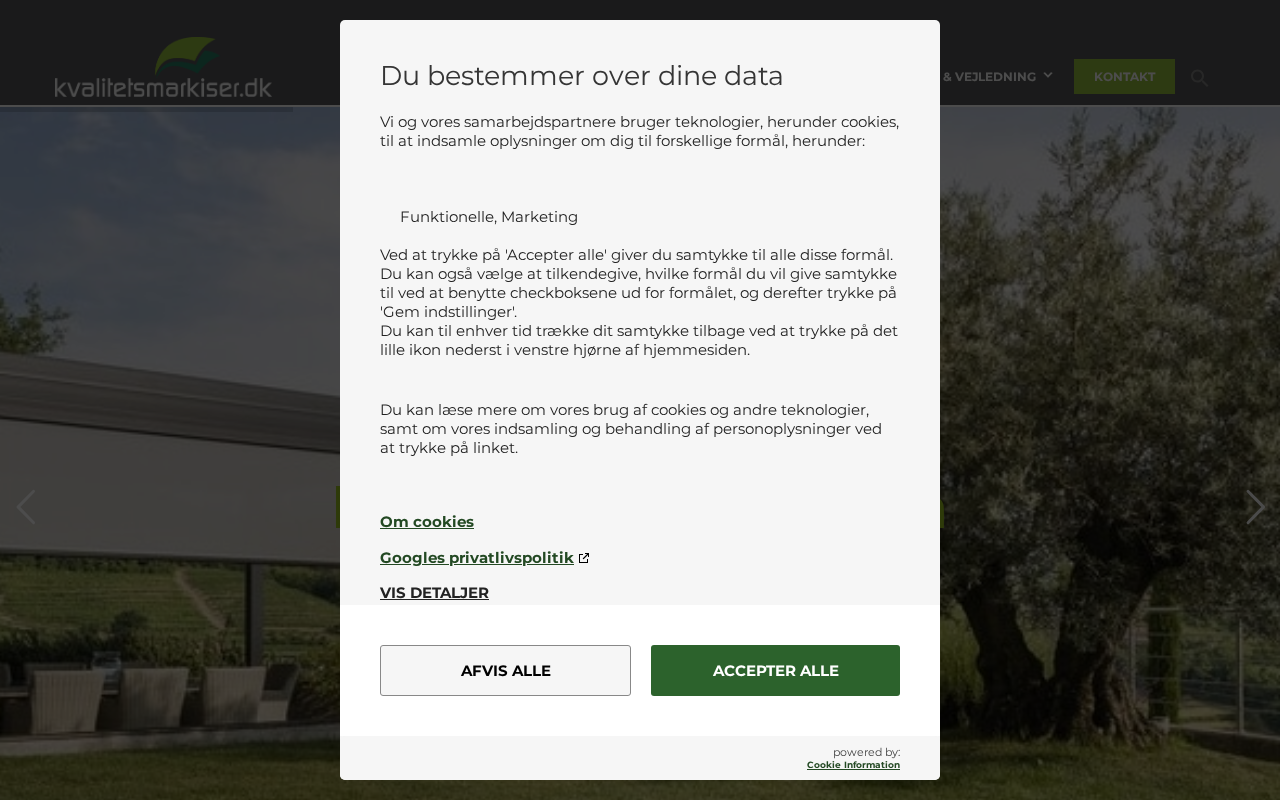 kvalitetsmarkiser.dk

& VEJLEDNING

KONTAKT

Du bestemmer over dine data

Vi og vores samarbejdspartnere bruger teknologier, herunder cookies, til at indsamle oplysninger om dig til forskellige formål, herunder:

Funktionelle, Marketing

Ved at trykke på 'Accepter alle' giver du samtykke til alle disse formål. Du kan også vælge at tilkendegive, hvilke formål du vil give samtykke til ved at benytte checkboksene ud for formålet, og derefter trykke på 'Gem indstillinger'.
Du kan til enhver tid trække dit samtykke tilbage ved at trykke på det lille ikon nederst i venstre hjørne af hjemmesiden.

Du kan læse mere om vores brug af cookies og andre teknologier, samt om vores indsamling og behandling af personoplysninger ved at trykke på linket.

Om cookies

Googles privatlivspolitik

VIS DETALJER

AFVIS ALLE

ACCEPTER ALLE

powered by:
Cookie Information